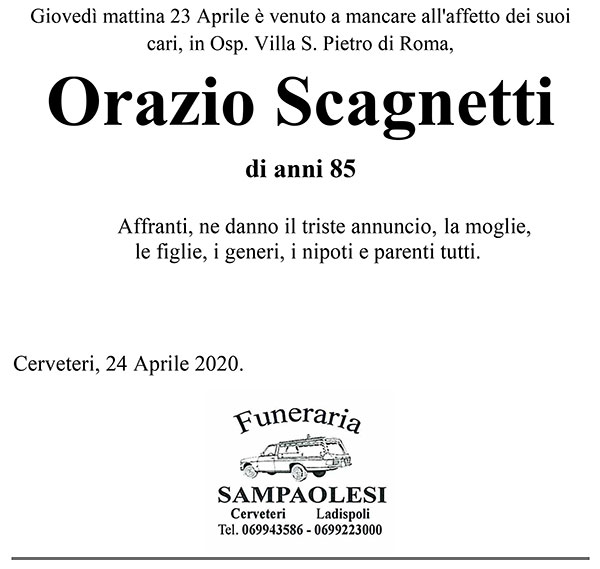 Giovedì mattina 23 Aprile è venuto a mancare all'affetto dei suoi cari, in Osp. Villa S. Pietro di Roma,

Orazio Scagnetti

di anni 85

Affranti, ne danno il triste annuncio, la moglie, le figlie, i generi, i nipoti e parenti tutti.

Cerveteri, 24 Aprile 2020.

Funeraria

SAMPAOLESI

Cerveteri Ladispoli

Tel. 069943586 - 0699223000